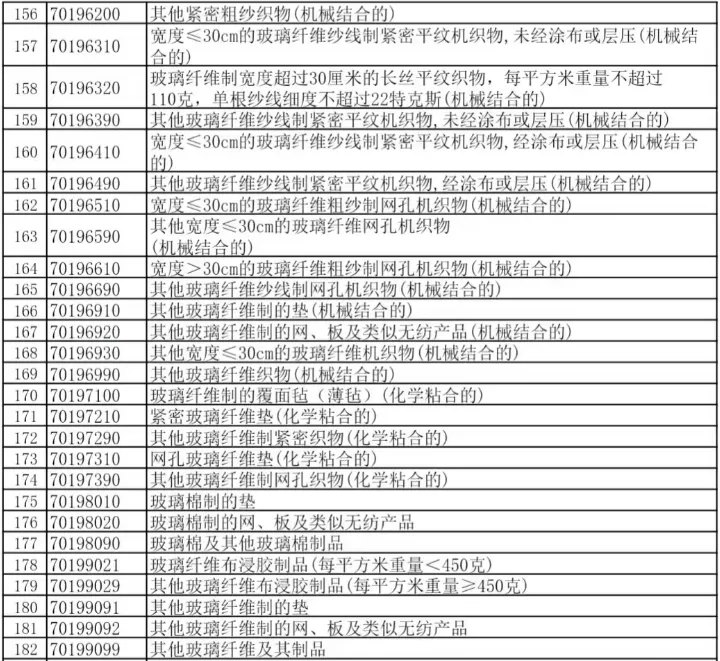 | | | |
|---|---|---|
| 156 | 70196200 | 其他紧密粗纱织物(机械结合的) |
| 157 | 70196310 | 宽度≤30cm的玻璃纤维纱线制紧密平纹机织物,未经涂布或层压(机械结合的) |
| 158 | 70196320 | 玻璃纤维制宽度超过30厘米的长丝平纹织物，每平方米重量不超过110克，单根纱线细度不超过22特克斯(机械结合的) |
| 159 | 70196390 | 其他玻璃纤维纱线制紧密平纹机织物,未经涂布或层压(机械结合的) |
| 160 | 70196410 | 宽度≤30cm的玻璃纤维纱线制紧密平纹机织物,经涂布或层压(机械结合的) |
| 161 | 70196490 | 其他玻璃纤维纱线制紧密平纹机织物,经涂布或层压(机械结合的) |
| 162 | 70196510 | 宽度≤30cm的玻璃纤维粗纱制网孔机织物(机械结合的) |
| 163 | 70196590 | 其他宽度≤30cm的玻璃纤维网孔机织物 (机械结合的) |
| 164 | 70196610 | 宽度>30cm的玻璃纤维粗纱制网孔机织物(机械结合的) |
| 165 | 70196690 | 其他玻璃纤维纱线制网孔机织物(机械结合的) |
| 166 | 70196910 | 其他玻璃纤维制的垫(机械结合的) |
| 167 | 70196920 | 其他玻璃纤维制的网、板及类似无纺产品(机械结合的) |
| 168 | 70196930 | 其他宽度≤30cm的玻璃纤维机织物(机械结合的) |
| 169 | 70196990 | 其他玻璃纤维织物(机械结合的) |
| 170 | 70197100 | 玻璃纤维制的覆面毡（薄毡）(化学粘合的) |
| 171 | 70197210 | 紧密玻璃纤维垫(化学粘合的) |
| 172 | 70197290 | 其他玻璃纤维制紧密织物(化学粘合的) |
| 173 | 70197310 | 网孔玻璃纤维垫(化学粘合的) |
| 174 | 70197390 | 其他玻璃纤维制网孔织物(化学粘合的) |
| 175 | 70198010 | 玻璃棉制的垫 |
| 176 | 70198020 | 玻璃棉制的网、板及类似无纺产品 |
| 177 | 70198090 | 玻璃棉及其他玻璃棉制品 |
| 178 | 70199021 | 玻璃纤维布浸胶制品(每平方米重量<450克) |
| 179 | 70199029 | 其他玻璃纤维布浸胶制品(每平方米重量≥450克) |
| 180 | 70199091 | 其他玻璃纤维制的垫 |
| 181 | 70199092 | 其他玻璃纤维制的网、板及类似无纺产品 |
| 182 | 70199099 | 其他玻璃纤维及其制品 |